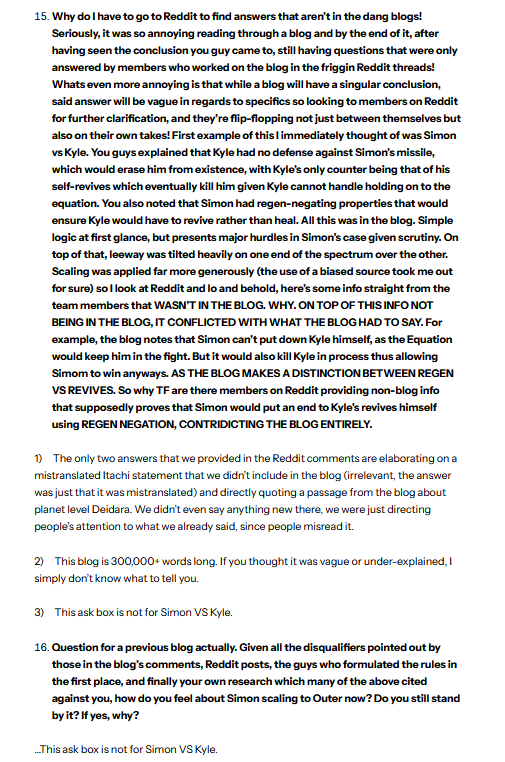 15. Why do I have to go to Reddit to find answers that aren't in the dang blogs! Seriously, it was so annoying reading through a blog and by the end of it, after having seen the conclusion you guy came to, still having questions that were only answered by members who worked on the blog in the friggin Reddit threads! Whats even more annoying is that while a blog will have a singular conclusion, said answer will be vague in regards to specifics so looking to members on Reddit for further clarification, and they're flip-flopping not just between themselves but also on their own takes! First example of this I immediately thought of was Simon vs Kyle. You guys explained that Kyle had no defense against Simon's missile, which would erase him from existence, with Kyle's only counter being that of his self-revives which eventually kill him given Kyle cannot handle holding on to the equation. You also noted that Simon had regen-negating properties that would ensure Kyle would have to revive rather than heal. All this was in the blog. Simple logic at first glance, but presents major hurdles in Simon's case given scrutiny. On top of that, leeway was tilted heavily on one end of the spectrum over the other. Scaling was applied far more generously (the use of a biased source took me out for sure) so I look at Reddit and lo and behold, here's some info straight from the team members that WASN'T IN THE BLOG. WHY. ON TOP OF THIS INFO NOT BEING IN THE BLOG, IT CONFLICTED WITH WHAT THE BLOG HAD TO SAY. For example, the blog notes that Simon can't put down Kyle himself, as the Equation would keep him in the fight. But it would also kill Kyle in process thus allowing Simom to win anyways. AS THE BLOG MAKES A DISTINCTION BETWEEN REGEN VS REVIVES. So why TF are there members on Reddit providing non-blog info that supposedly proves that Simon would put an end to Kyle's revives himself using REGEN NEGATION, CONTRIDICTING THE BLOG ENTIRELY.

1) The only two answers that we provided in the Reddit comments are elaborating on a mistranslated Itachi statement that we didn't include in the blog (irrelevant, the answer was just that it was mistranslated) and directly quoting a passage from the blog about planet level Deidara. We didn't even say anything new there, we were just directing people's attention to what we already said, since people misread it.

2) This blog is 300,000+ words long. If you thought it was vague or under-explained, I simply don't know what to tell you.

3) This ask box is not for Simon VS Kyle.

16. Question for a previous blog actually. Given all the disqualifiers pointed out by those in the blog's comments, Reddit posts, the guys who formulated the rules in the first place, and finally your own research which many of the above cited against you, how do you feel about Simon scaling to Outer now? Do you still stand by it? If yes, why?

...This ask box is not for Simon VS Kyle.